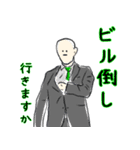 ビル倒し
行きますか